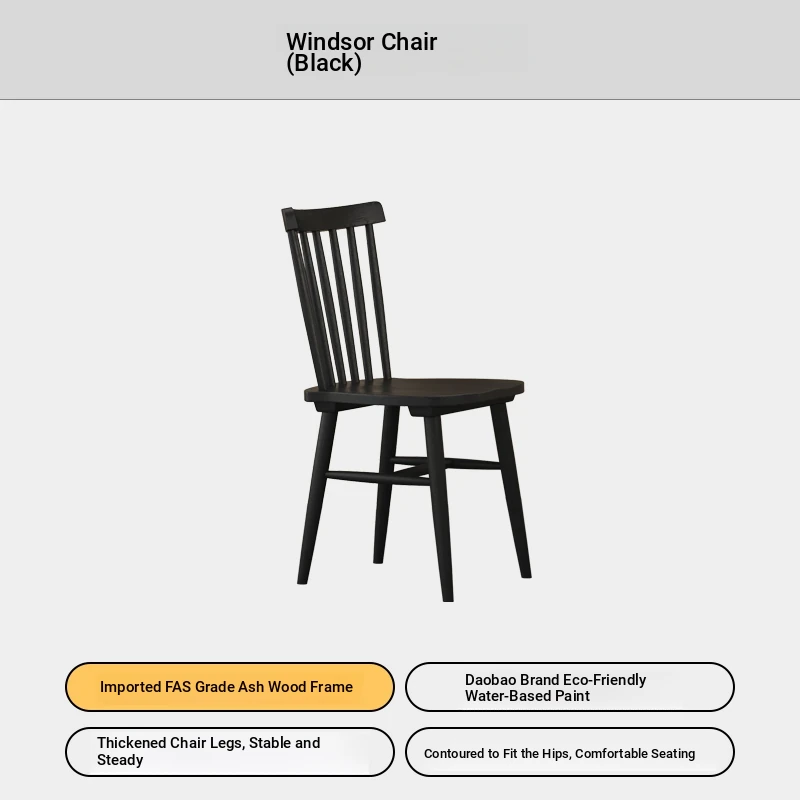 Windsor Chair
(Black)

Imported FAS Grade Ash Wood Frame

Daobao Brand Eco-Friendly Water-Based Paint

Thickened Chair Legs, Stable and Steady

Contoured to Fit the Hips, Comfortable Seating